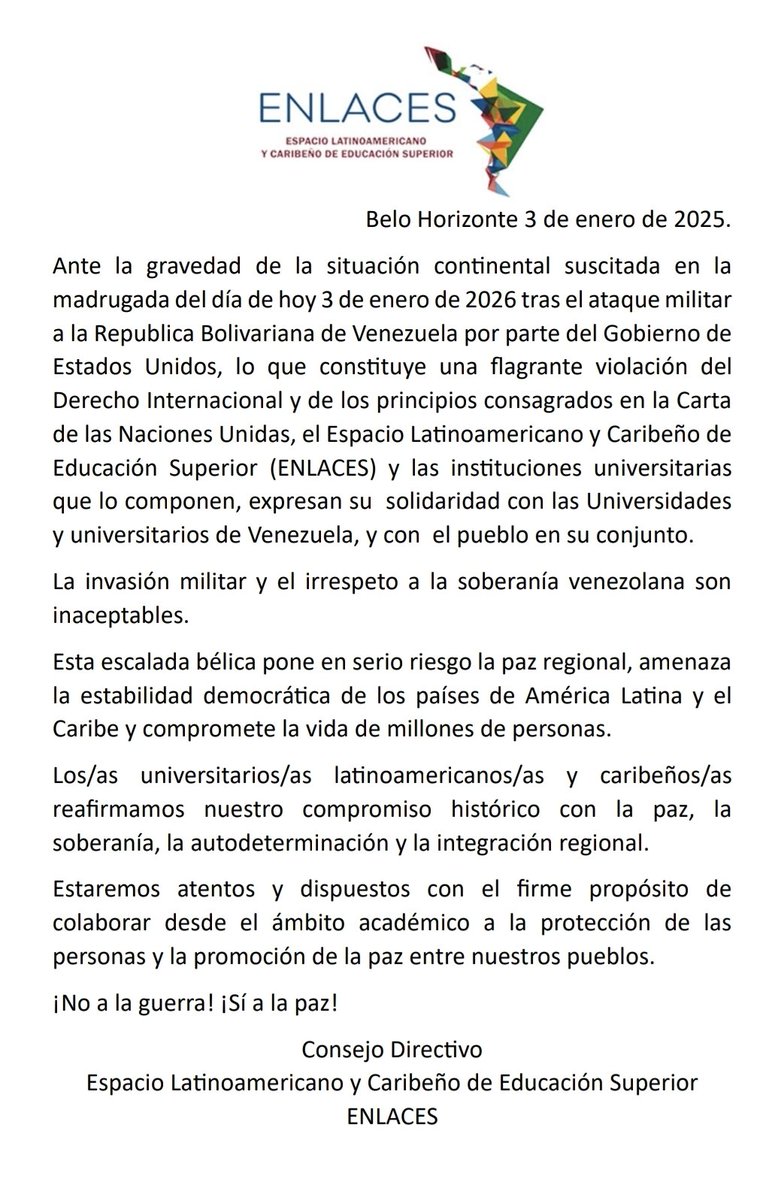 ENLACES
ESPACIO LATINOAMERICANO
Y CARIBEÑO DE EDUCACIÓN SUPERIOR

Belo Horizonte 3 de enero de 2025.

Ante la gravedad de la situación continental suscitada en la madrugada del día de hoy 3 de enero de 2026 tras el ataque militar a la Republica Bolivariana de Venezuela por parte del Gobierno de Estados Unidos, lo que constituye una flagrante violación del Derecho Internacional y de los principios consagrados en la Carta de las Naciones Unidas, el Espacio Latinoamericano y Caribeño de Educación Superior (ENLACES) y las instituciones universitarias que lo componen, expresan su solidaridad con las Universidades y universitarios de Venezuela, y con el pueblo en su conjunto.

La invasión militar y el irrespeto a la soberanía venezolana son inaceptables.

Esta escalada bélica pone en serio riesgo la paz regional, amenaza la estabilidad democrática de los países de América Latina y el Caribe y compromete la vida de millones de personas.

Los/as universitarios/as latinoamericanos/as y caribeños/as reafirmamos nuestro compromiso histórico con la paz, la soberanía, la autodeterminación y la integración regional.

Estaremos atentos y dispuestos con el firme propósito de colaborar desde el ámbito académico a la protección de las personas y la promoción de la paz entre nuestros pueblos.

¡No a la guerra! ¡Sí a la paz!

Consejo Directivo
Espacio Latinoamericano y Caribeño de Educación Superior
ENLACES